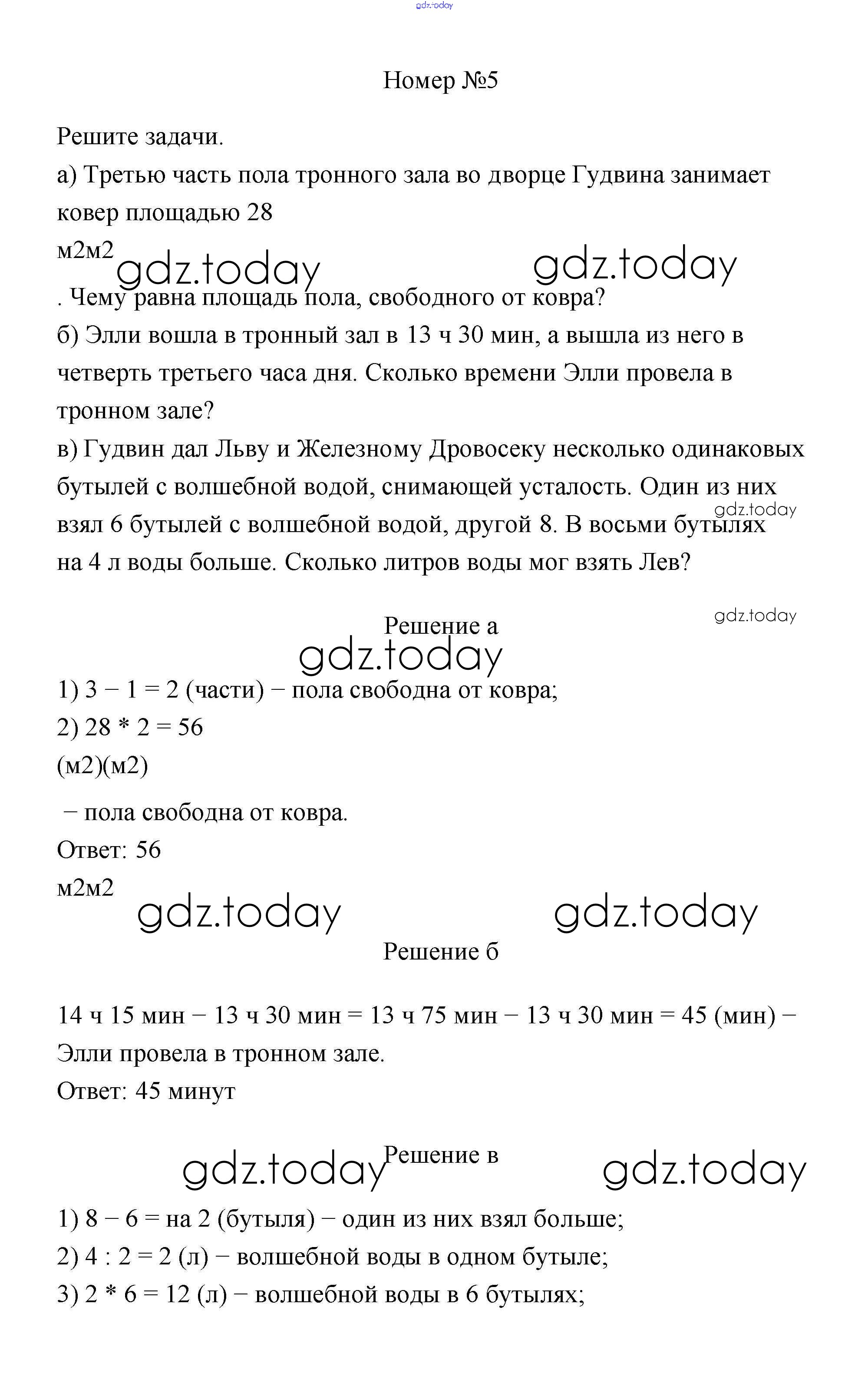 gdz.today

Номер №5

Решите задачи.
а) Третью часть пола тронного зала во дворце Гудвина занимает ковер площадью 28
м2м2 gdz.today gdz.today
. Чему равна площадь пола, свободного от ковра?
б) Элли вошла в тронный зал в 13 ч 30 мин, а вышла из него в четверть третьего часа дня. Сколько времени Элли провела в тронном зале?
в) Гудвин дал Льву и Железному Дровосеку несколько одинаковых бутылей с волшебной водой, снимающей усталость. Один из них взял 6 бутылей с волшебной водой, другой 8. В восьми бутылях на 4 л воды больше. Сколько литров воды мог взять Лев? gdz.today

gdz.today
Решение а
gdz.today

1) 3 − 1 = 2 (части) − пола свободна от ковра;
2) 28 * 2 = 56
(м2)(м2)
− пола свободна от ковра.
Ответ: 56
м2м2 gdz.today gdz.today

Решение б

14 ч 15 мин − 13 ч 30 мин = 13 ч 75 мин − 13 ч 30 мин = 45 (мин) − Элли провела в тронном зале.
Ответ: 45 минут

gdz.today Решение в gdz.today

1) 8 − 6 = на 2 (бутыля) − один из них взял больше;
2) 4 : 2 = 2 (л) − волшебной воды в одном бутыле;
3) 2 * 6 = 12 (л) − волшебной воды в 6 бутылях;